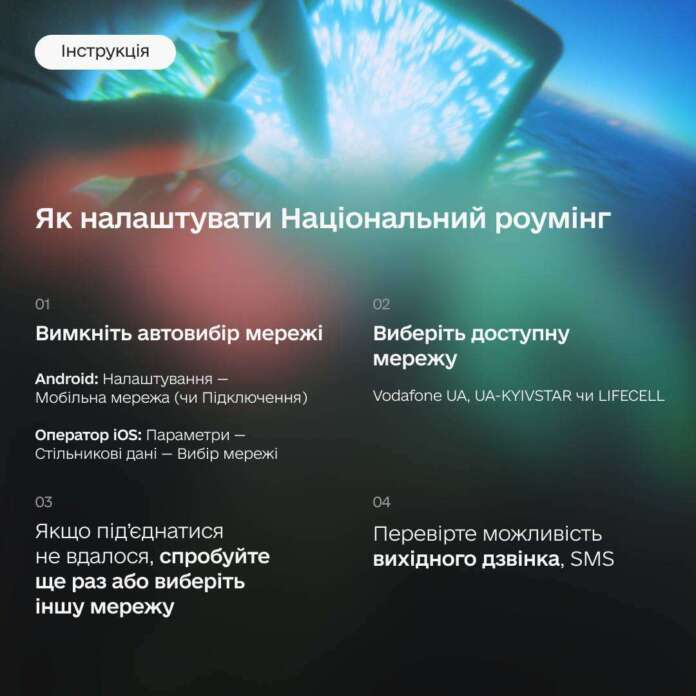 Інструкція

Як налаштувати Національний роумінг

01

Вимкніть автовибір мережі

Android: Налаштування — Мобільна мережа (чи Підключення)

Оператор iOS: Параметри — Стільникові дані — Вибір мережі

02

Виберіть доступну мережу

Vodafone UA, UA-KYIVSTAR чи LIFECELL

03

Якщо під'єднатися не вдалося, спробуйте ще раз або виберіть іншу мережу

04

Перевірте можливість вихідного дзвінка, SMS